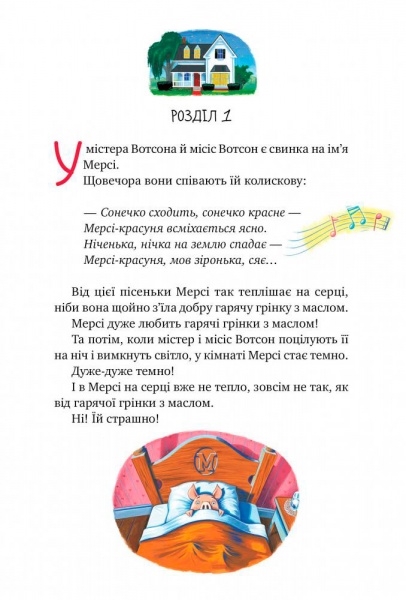 РОЗДІЛ 1

У містера Вотсона й місіс Вотсон є свинка на ім'я Мерсі.

Щовечора вони співають їй колискову:

— Сонечко сходить, сонечко красне —
Мерсі-красуня всміхається ясно.
Ніченька, нічка на землю спадає —
Мерсі-красуня, мов зіронька, сяє…

Від цієї пісеньки Мерсі так теплішає на серці, ніби вона щойно з'їла добру гарячу грінку з маслом.

Мерсі дуже любить гарячі грінки з маслом!

Та потім, коли містер і місіс Вотсон поцілують її на ніч і вимкнуть світло, у кімнаті Мерсі стає темно.

Дуже-дуже темно!

І в Мерсі на серці вже не тепло, зовсім не так, як від гарячої грінки з маслом.

Ні! Їй страшно!

M